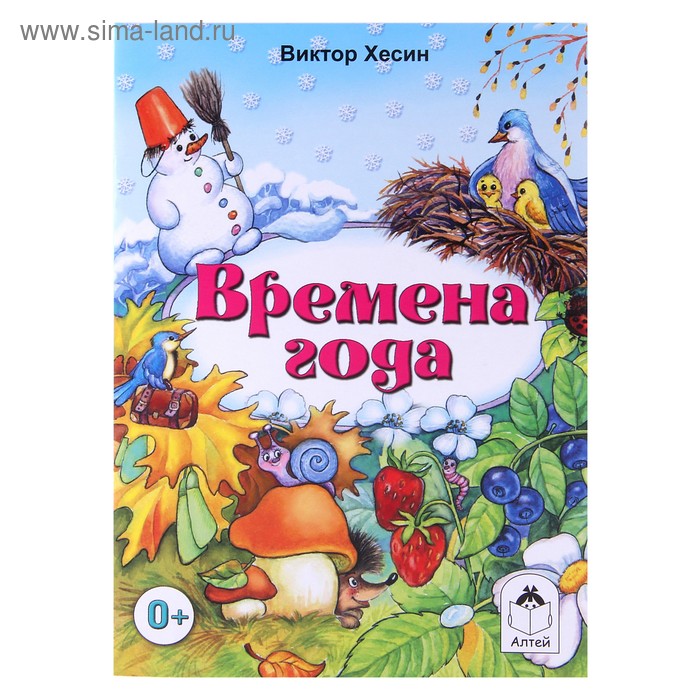 www.sima-land.ru

Виктор Хесин

Времена года

0+

Алтей